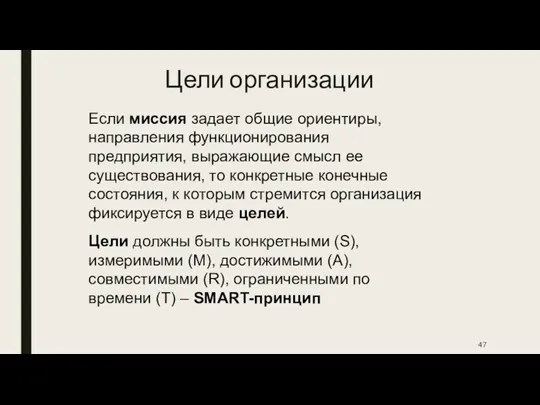 Цели организации

Если миссия задает общие ориентиры, направления функционирования предприятия, выражающие смысл ее существования, то конкретные конечные состояния, к которым стремится организация фиксируется в виде целей.

Цели должны быть конкретными (S), измеримыми (M), достижимыми (A), совместимыми (R), ограниченными по времени (T) – SMART-принцип

47